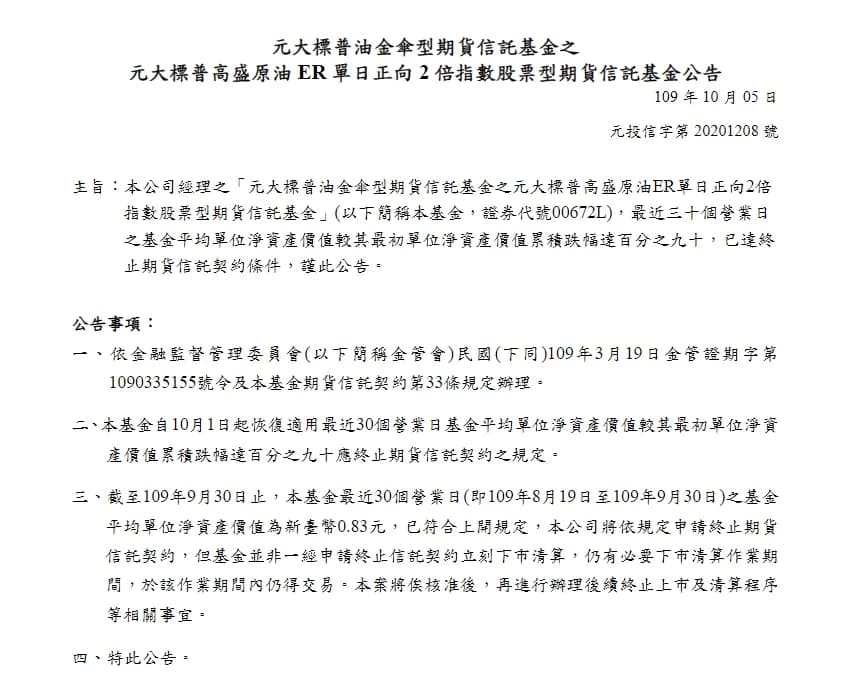 元大標普油金傘型期貨信託基金之
元大標普高盛原油 ER 單日正向 2 倍指數股票型期貨信託基金公告

109 年 10 月 05 日

元投信字第 20201208 號

主旨：本公司經理之「元大標普油金傘型期貨信託基金之元大標普高盛原油ER單日正向2倍指數股票型期貨信託基金」(以下簡稱本基金，證券代號00672L)，最近三十個營業日之基金平均單位淨資產價值較其最初單位淨資產價值累積跌幅達百分之九十，已達終止期貨信託契約條件，謹此公告。

公告事項：

一、依金融監督管理委員會(以下簡稱金管會)民國(下同)109年3月19日金管證期字第1090335155號令及本基金期貨信託契約第33條規定辦理。

二、本基金自10月1日起恢復適用最近30個營業日基金平均單位淨資產價值較其最初單位淨資產價值累積跌幅達百分之九十應終止期貨信託契約之規定。

三、截至109年9月30日止，本基金最近30個營業日(即109年8月19日至109年9月30日)之基金平均單位淨資產價值為新臺幣0.83元，已符合上開規定，本公司將依規定申請終止期貨信託契約，但基金並非一經申請終止信託契約立刻下市清算，仍有必要下市清算作業期間，於該作業期間內仍得交易。本案將俟核准後，再進行辦理後續終止上市及清算程序等相關事宜。

四、特此公告。